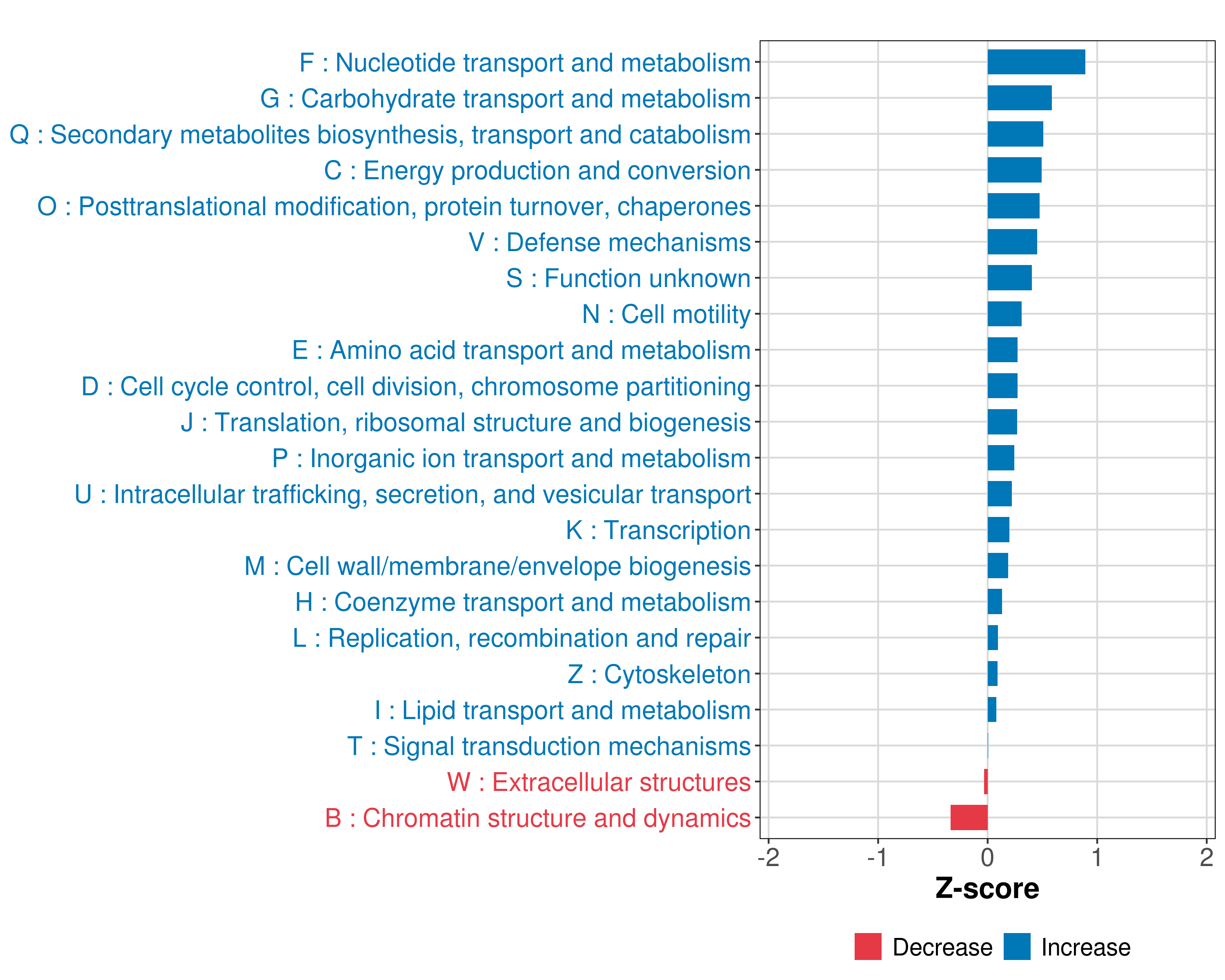 F : Nucleotide transport and metabolism
G : Carbohydrate transport and metabolism
Q : Secondary metabolites biosynthesis, transport and catabolism
C : Energy production and conversion
O : Posttranslational modification, protein turnover, chaperones
V : Defense mechanisms
S : Function unknown
N : Cell motility
E : Amino acid transport and metabolism
D : Cell cycle control, cell division, chromosome partitioning
J : Translation, ribosomal structure and biogenesis
P : Inorganic ion transport and metabolism
U : Intracellular trafficking, secretion, and vesicular transport
K : Transcription
M : Cell wall/membrane/envelope biogenesis
H : Coenzyme transport and metabolism
L : Replication, recombination and repair
Z : Cytoskeleton
I : Lipid transport and metabolism
T : Signal transduction mechanisms
W : Extracellular structures
B : Chromatin structure and dynamics

-2 -1 0 1 2
Z-score

Decrease Increase